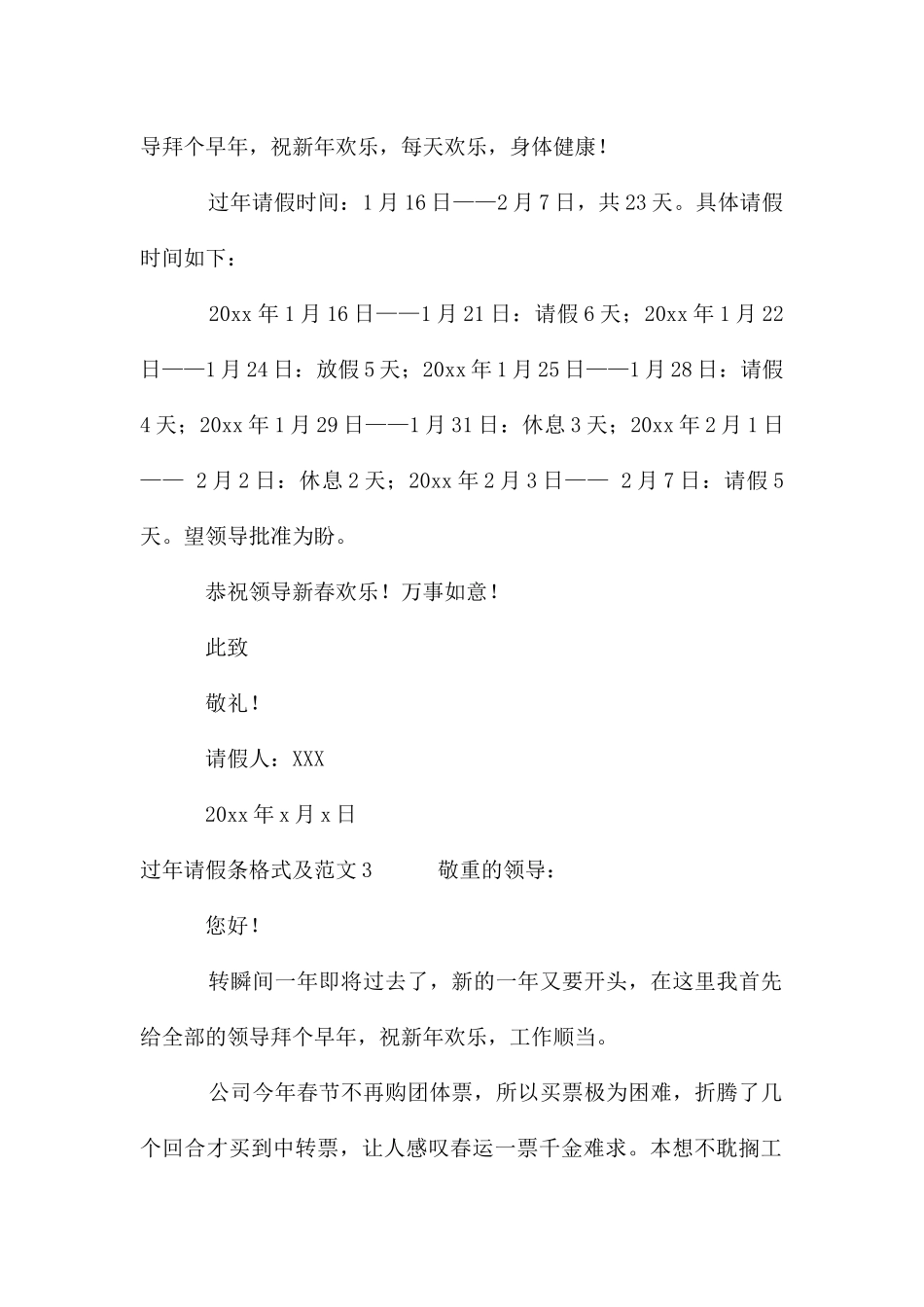 导拜个早年，祝新年欢乐，每天欢乐，身体健康！

过年请假时间：1月16日——2月7日，共23天。具体请假时间如下：

20xx年1月16日——1月21日：请假6天；20xx年1月22日——1月24日：放假5天；20xx年1月25日——1月28日：请假4天；20xx年1月29日——1月31日：休息3天；20xx年2月1日—— 2月2日：休息2天；20xx年2月3日—— 2月7日：请假5天。望领导批准为盼。

恭祝领导新春欢乐！万事如意！

此致

敬礼！

请假人：XXX

20xx年x月x日

过年请假条格式及范文3 敬重的领导：

您好！

转瞬间一年即将过去了，新的一年又要开头，在这里我首先给全部的领导拜个早年，祝新年欢乐，工作顺当。

公司今年春节不再购团体票，所以买票极为困难，折腾了几个回合才买到中转票，让人感叹春运一票千金难求。本想不耽搁工